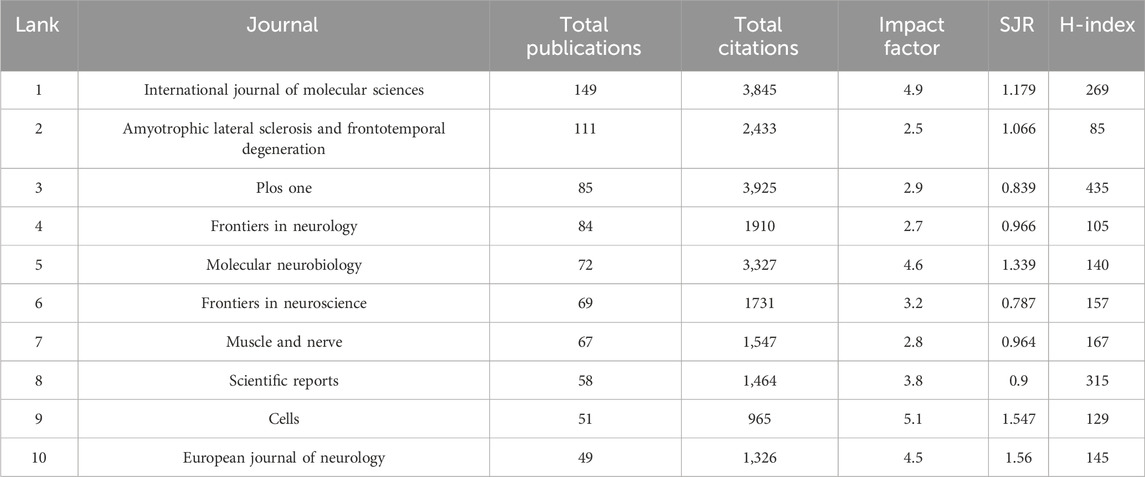 | Lank | Journal | Total publications | Total citations | Impact factor | SJR | H-index |
|---|---|---|---|---|---|---|
| 1 | International journal of molecular sciences | 149 | 3,845 | 4.9 | 1.179 | 269 |
| 2 | Amyotrophic lateral sclerosis and frontotemporal degeneration | 111 | 2,433 | 2.5 | 1.066 | 85 |
| 3 | Plos one | 85 | 3,925 | 2.9 | 0.839 | 435 |
| 4 | Frontiers in neurology | 84 | 1910 | 2.7 | 0.966 | 105 |
| 5 | Molecular neurobiology | 72 | 3,327 | 4.6 | 1.339 | 140 |
| 6 | Frontiers in neuroscience | 69 | 1731 | 3.2 | 0.787 | 157 |
| 7 | Muscle and nerve | 67 | 1,547 | 2.8 | 0.964 | 167 |
| 8 | Scientific reports | 58 | 1,464 | 3.8 | 0.9 | 315 |
| 9 | Cells | 51 | 965 | 5.1 | 1.547 | 129 |
| 10 | European journal of neurology | 49 | 1,326 | 4.5 | 1.56 | 145 |